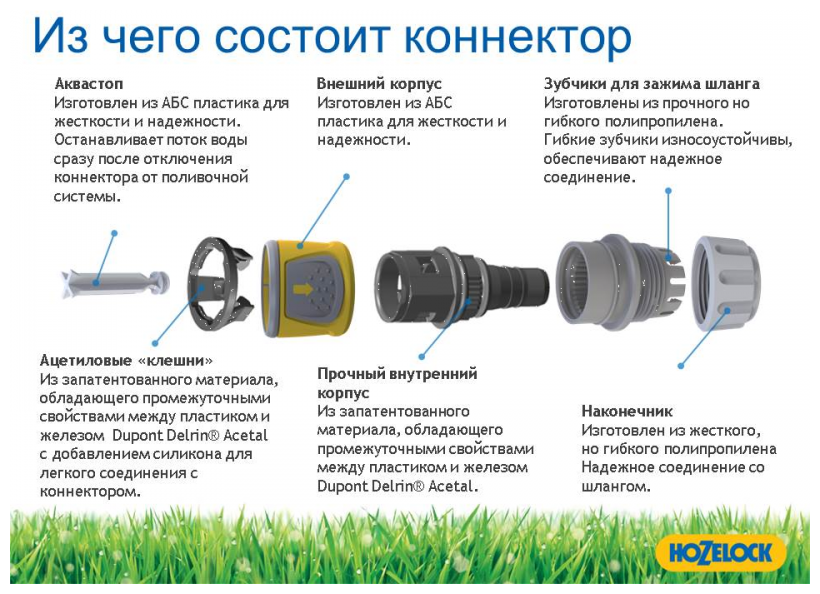 Из чего состоит коннектор

Аквастоп
Изготовлен из АБС пластика для жесткости и надежности. Останавливает поток воды сразу после отключения коннектора от поливочной системы.

Внешний корпус
Изготовлен из АБС пластика для жесткости и надежности.

Зубчики для зажима шланга
Изготовлены из прочного но гибкого полипропилена. Гибкие зубчики износоустойчивы, обеспечивают надежное соединение.

Ацетиловые «клешни»
Из запатентованного материала, обладающего промежуточными свойствами между пластиком и железом Dupont Delrin® Acetal с добавлением силикона для легкого соединения с коннектором.

Прочный внутренний корпус
Из запатентованного материала, обладающего промежуточными свойствами между пластиком и железом Dupont Delrin® Acetal.

Наконечник
Изготовлен из жесткого, но гибкого полипропилена Надежное соединение со шлангом.

HOZELOCK